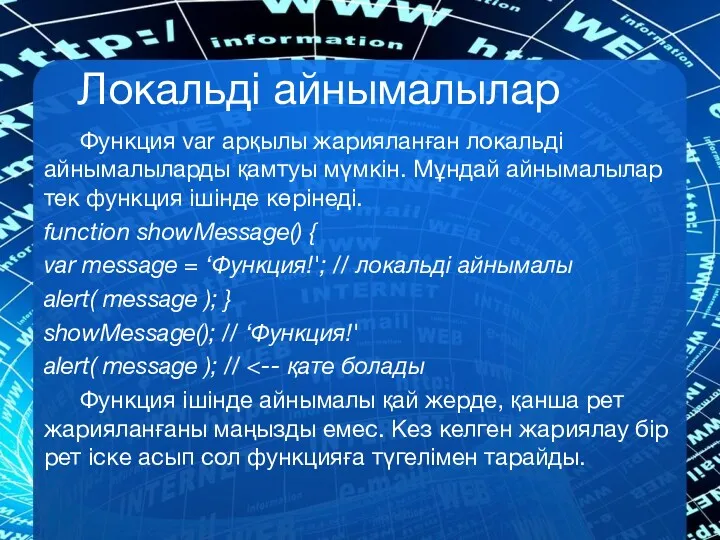 Локальді айнымалылар

Функция var арқылы жарияланған локальді айнымалыларды қамтуы мүмкін. Мұндай айнымалылар тек функция ішінде көрінеді.

function showMessage() {
var message = ‘Функция!'; // локальді айнымалы
alert( message ); }
showMessage(); // ‘Функция!'
alert( message ); // <-- қате болады

Функция ішінде айнымалы қай жерде, қанша рет жарияланғаны маңызды емес. Кез келген жариялау бір рет іске асып сол функцияға түгелімен тарайды.